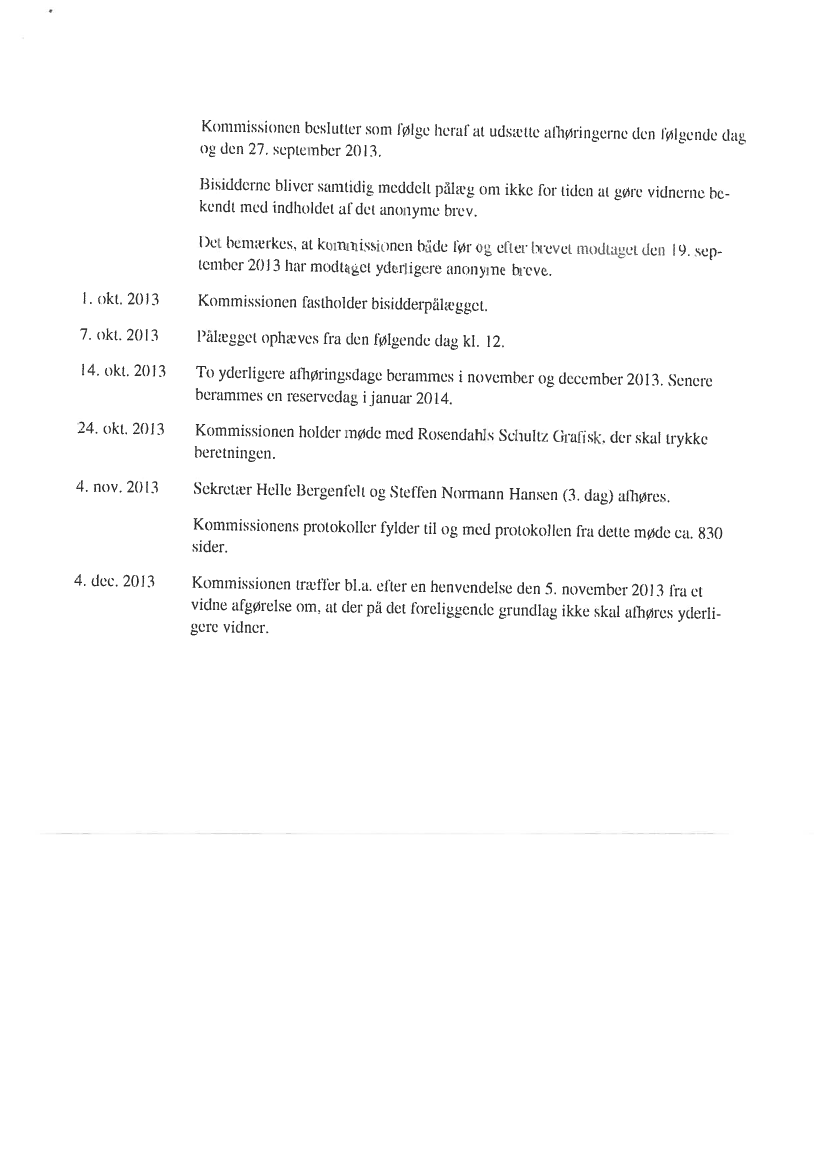 Kommissionen beslutter som følge heraf at udsætte afhøringerne den følgende dag og den 27. september 2013.

Bisidderne bliver samtidig meddelt pålæg om ikke for tiden at gøre vidnerne bekendt med indholdet af det anonyme brev.

Det bemærkes, at kommissionen både før og efter brevet modtaget den 19. september 2013 har modtaget yderligere anonyme breve.

1. okt. 2013 Kommissionen fastholder bisidderpålægget.

7. okt. 2013 Pålægget ophæves fra den følgende dag kl. 12.

14. okt. 2013 To yderligere afhøringsdage berammes i november og december 2013. Senere berammes en reservedag i januar 2014.

24. okt. 2013 Kommissionen holder møde med Rosendahls Schultz Grafisk, der skal trykke beretningen.

4. nov. 2013 Sekretær Helle Bergenfelt og Steffen Normann Hansen (3. dag) afhøres.

Kommissionens protokoller fylder til og med protokollen fra dette møde ca. 830 sider.

4. dec. 2013 Kommissionen træffer bl.a. efter en henvendelse den 5. november 2013 fra et vidne afgørelse om, at der på det foreliggende grundlag ikke skal afhøres yderligere vidner.